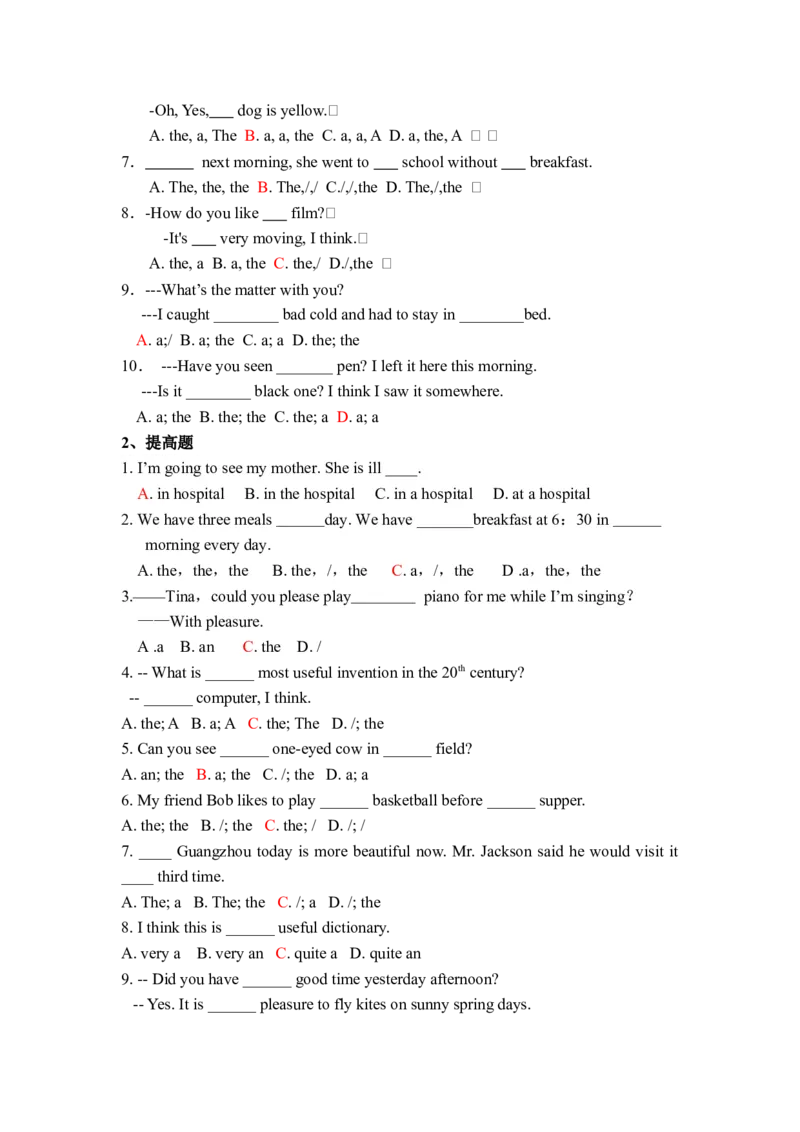 -Oh, Yes,___ dog is yellow.

A. the, a, The B. a, a, the C. a, a, A D. a, the, A

7. ______ next morning, she went to ___ school without ___ breakfast.

A. The, the, the B. The,/,/ C./,/,the D. The,/,the

8. -How do you like ___ film?

-It's ___ very moving, I think.

A. the, a B. a, the C. the,/ D./,the

9. ---What's the matter with you?

---I caught ________ bad cold and had to stay in ________bed.

A. a;/ B. a; the C. a; a D. the; the

10. ---Have you seen _______ pen? I left it here this morning.

---Is it ________ black one? I think I saw it somewhere.

A. a; the B. the; the C. the; a D. a; a

2、提高题

1. I'm going to see my mother. She is ill ____.

A. in hospital B. in the hospital C. in a hospital D. at a hospital

2. We have three meals ______day. We have _______breakfast at 6：30 in ______ morning every day.

A. the，the，the B. the，/，the C. a，/，the D .a，the，the

3.——Tina，could you please play________ piano for me while I'm singing？

——With pleasure.

A .a B. an C. the D. /

4. -- What is ______ most useful invention in the $20^{th}$ century?

-- ______ computer, I think.

A. the; A B. a; A C. the; The D. /; the

5. Can you see ______ one-eyed cow in ______ field?

A. an; the B. a; the C. /; the D. a; a

6. My friend Bob likes to play ______ basketball before ______ supper.

A. the; the B. /; the C. the; / D. /; /

7. ____ Guangzhou today is more beautiful now. Mr. Jackson said he would visit it ____ third time.

A. The; a B. The; the C. /; a D. /; the

8. I think this is ______ useful dictionary.

A. very a B. very an C. quite a D. quite an

9. -- Did you have ______ good time yesterday afternoon?

-- Yes. It is ______ pleasure to fly kites on sunny spring days.